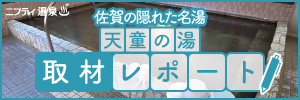 ニフティ温泉

佐賀の隠れた名湯

天童の湯

取材レポート